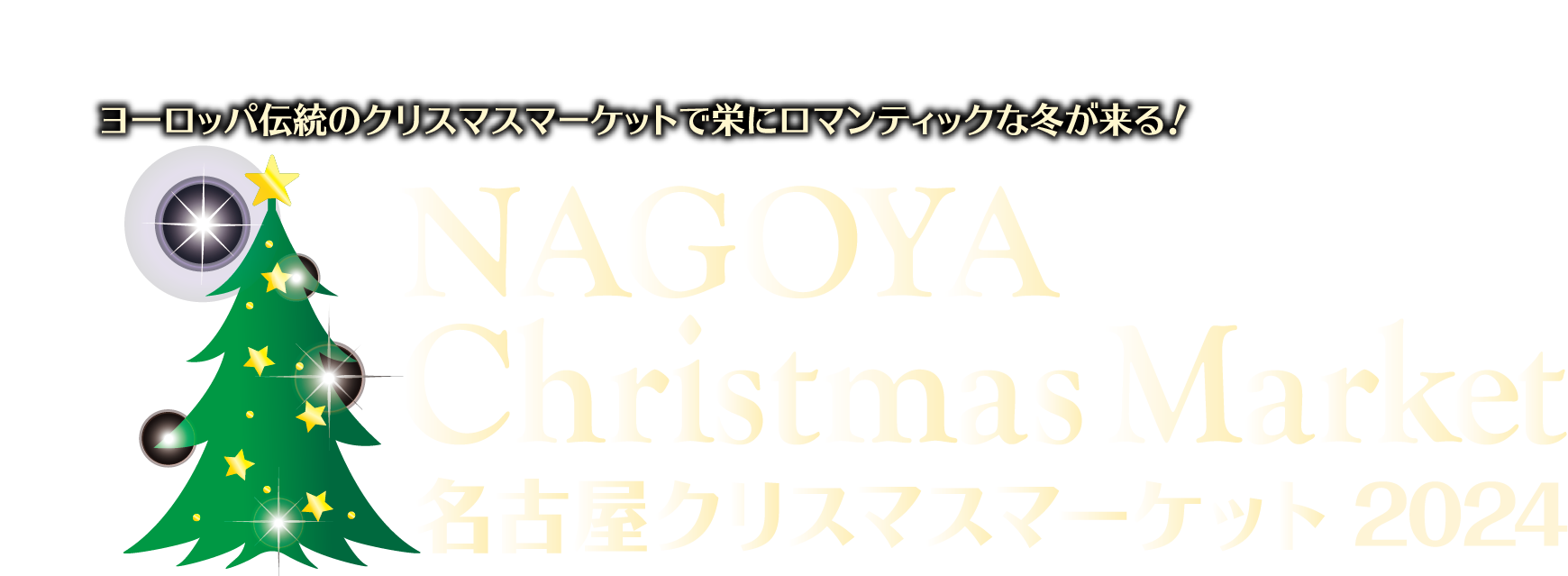 ヨーロッパ伝統のクリスマスマーケットで栄にロマンティックな冬が来る！

NAGOYA
Christmas Market
名古屋クリスマスマーケット 2024